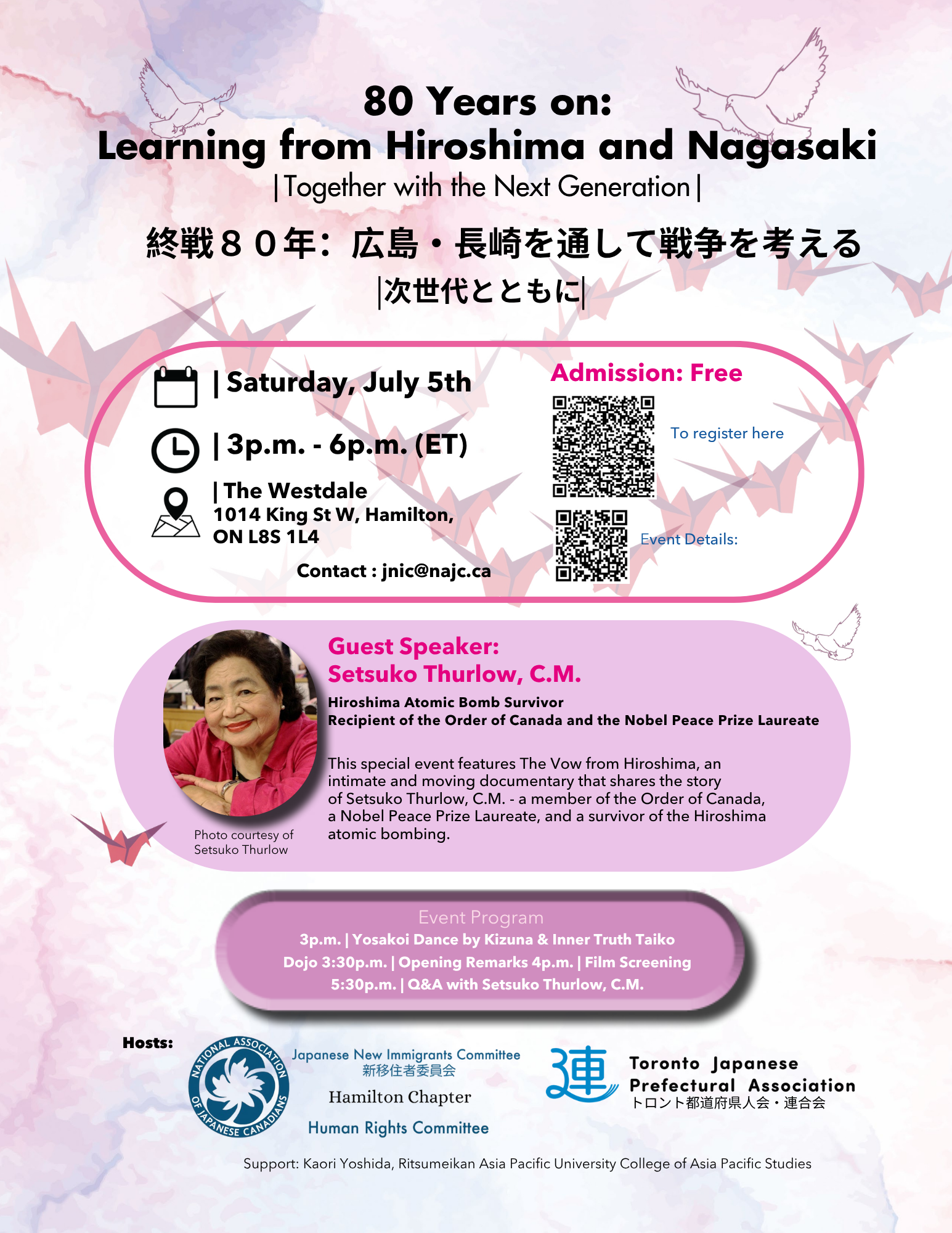 80 Years on:
Learning from Hiroshima and Nagasaki
|Together with the Next Generation|

終戦８０年：広島・長崎を通して戦争を考える
|次世代とともに|

| Saturday, July 5th

| 3p.m. - 6p.m. (ET)

| The Westdale
1014 King St W, Hamilton, ON L8S 1L4

Contact : jnic@najc.ca

Admission: Free

To register here

Event Details:

Guest Speaker:
Setsuko Thurlow, C.M.

Hiroshima Atomic Bomb Survivor
Recipient of the Order of Canada and the Nobel Peace Prize Laureate

This special event features The Vow from Hiroshima, an intimate and moving documentary that shares the story of Setsuko Thurlow, C.M. - a member of the Order of Canada, a Nobel Peace Prize Laureate, and a survivor of the Hiroshima atomic bombing.

Photo courtesy of Setsuko Thurlow

Event Program
3p.m. | Yosakoi Dance by Kizuna & Inner Truth Taiko Dojo 3:30p.m. | Opening Remarks 4p.m. | Film Screening 5:30p.m. | Q&A with Setsuko Thurlow, C.M.

Hosts:

NATIONAL ASSOCIATION OF JAPANESE CANADIANS

Japanese New Immigrants Committee
新移住者委員会
Hamilton Chapter
Human Rights Committee

連

Toronto Japanese Prefectural Association
トロント都道府県人会・連合会

Support: Kaori Yoshida, Ritsumeikan Asia Pacific University College of Asia Pacific Studies